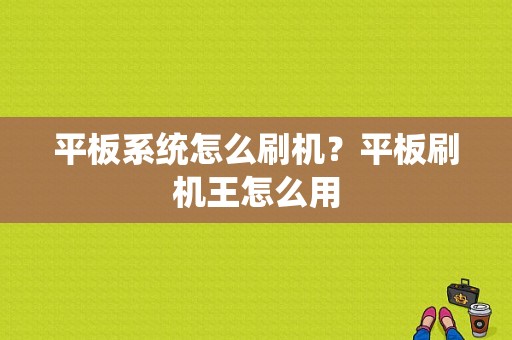 平板系统怎么刷机？平板刷机王怎么用